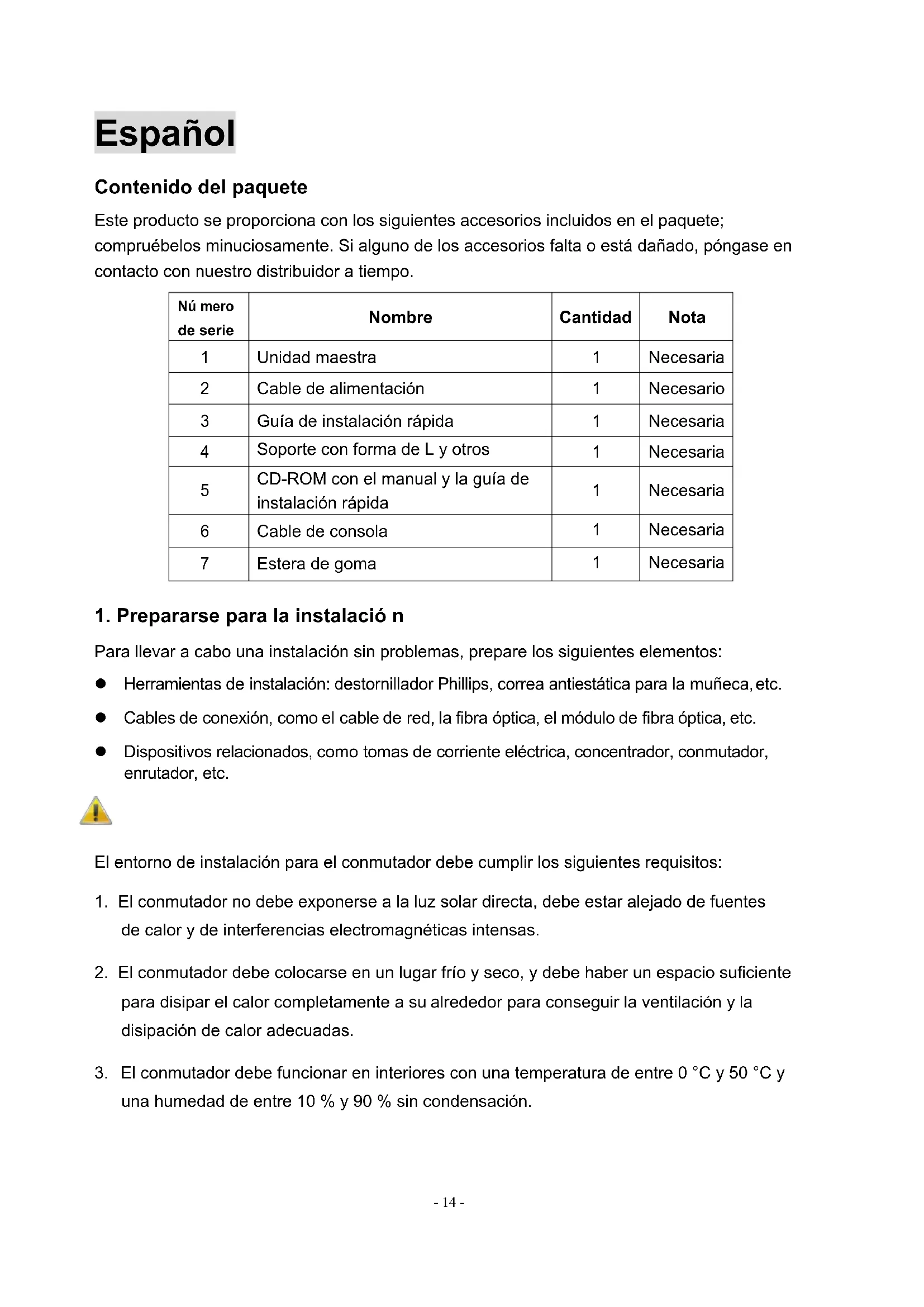 Español

Contenido del paquete

Este producto se proporciona con los siguientes accesorios incluidos en el paquete; compruébelos minuciosamente. Si alguno de los accesorios falta o está dañado, póngase en contacto con nuestro distribuidor a tiempo.

| Nú mero de serie | Nombre | Cantidad | Nota |
|---|---|---|---|
| 1 | Unidad maestra | 1 | Necesaria |
| 2 | Cable de alimentación | 1 | Necesario |
| 3 | Guía de instalación rápida | 1 | Necesaria |
| 4 | Soporte con forma de L y otros | 1 | Necesaria |
| 5 | CD-ROM con el manual y la guía de instalación rápida | 1 | Necesaria |
| 6 | Cable de consola | 1 | Necesaria |
| 7 | Estera de goma | 1 | Necesaria |

1. Prepararse para la instalació n

Para llevar a cabo una instalación sin problemas, prepare los siguientes elementos:

● Herramientas de instalación: destornillador Phillips, correa antiestática para la muñeca, etc.

● Cables de conexión, como el cable de red, la fibra óptica, el módulo de fibra óptica, etc.

● Dispositivos relacionados, como tomas de corriente eléctrica, concentrador, conmutador, enrutador, etc.

El entorno de instalación para el conmutador debe cumplir los siguientes requisitos:

1. El conmutador no debe exponerse a la luz solar directa, debe estar alejado de fuentes de calor y de interferencias electromagnéticas intensas.

2. El conmutador debe colocarse en un lugar frío y seco, y debe haber un espacio suficiente para disipar el calor completamente a su alrededor para conseguir la ventilación y la disipación de calor adecuadas.

3. El conmutador debe funcionar en interiores con una temperatura de entre 0 °C y 50 °C y una humedad de entre 10 % y 90 % sin condensación.

- 14 -